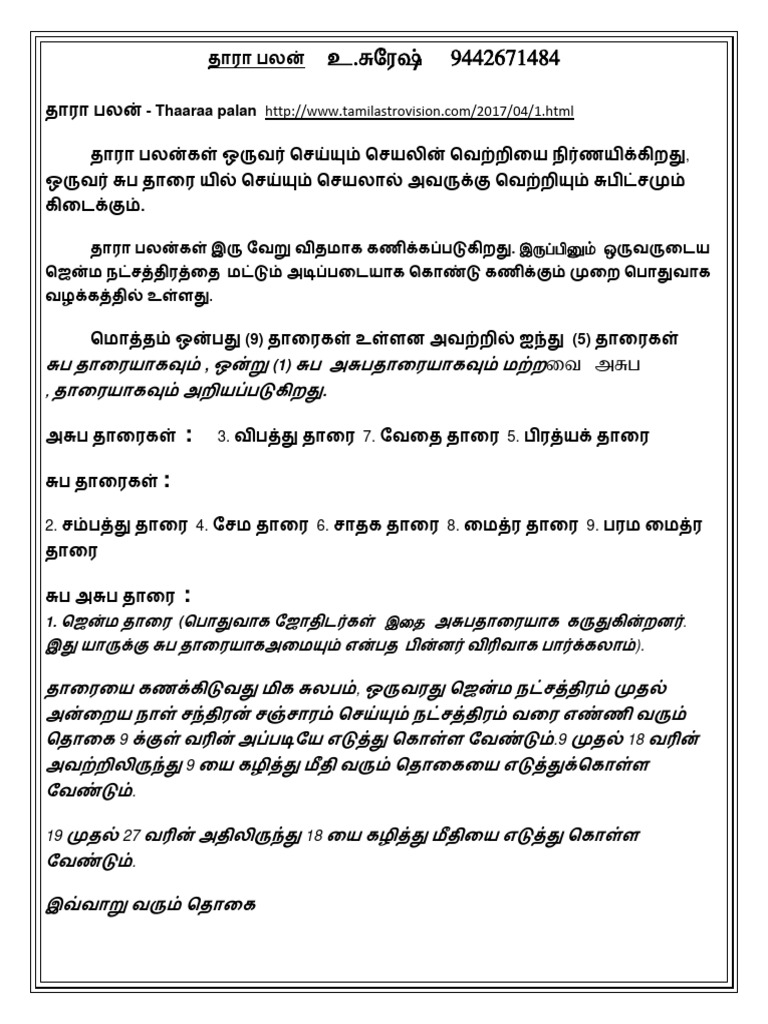 தாரா பலன் உ.சுரேஷ் 9442671484

தாரா பலன் - Thaaraa palan http://www.tamilastrovision.com/2017/04/1.html

தாரா பலன்கள் ஒருவர் செய்யும் செயலின் வெற்றியை நிர்ணயிக்கிறது, ஒருவர் சுப தாரை யில் செய்யும் செயலால் அவருக்கு வெற்றியும் சுபிட்சமும் கிடைக்கும்.

தாரா பலன்கள் இரு வேறு விதமாக கணிக்கப்படுகிறது. இருப்பினும் ஒருவருடைய ஜென்ம நட்சத்திரத்தை மட்டும் அடிப்படையாக கொண்டு கணிக்கும் முறை பொதுவாக வழக்கத்தில் உள்ளது.

மொத்தம் ஒன்பது (9) தாரைகள் உள்ளன அவற்றில் ஐந்து (5) தாரைகள் சுப தாரையாகவும் , ஒன்று (1) சுப அசுபதாரையாகவும் மற்றவை அசுப , தாரையாகவும் அறியப்படுகிறது.

அசுப தாரைகள் : 3. விபத்து தாரை 7. வேதை தாரை 5. பிரத்யக் தாரை

சுப தாரைகள் :

2. சம்பத்து தாரை 4. சேம தாரை 6. சாதக தாரை 8. மைத்ர தாரை 9. பரம மைத்ர தாரை

சுப அசுப தாரை :
1. ஜென்ம தாரை (பொதுவாக ஜோதிடர்கள் இதை அசுபதாரையாக கருதுகின்றனர். இது யாருக்கு சுப தாரையாகஅமையும் என்பத பின்னர் விரிவாக பார்க்கலாம்).

தாரையை கணக்கிடுவது மிக சுலபம், ஒருவரது ஜென்ம நட்சத்திரம் முதல் அன்றைய நாள் சந்திரன் சஞ்சாரம் செய்யும் நட்சத்திரம் வரை எண்ணி வரும் தொகை 9 க்குள் வரின் அப்படியே எடுத்து கொள்ள வேண்டும்.9 முதல் 18 வரின் அவற்றிலிருந்து 9 யை கழித்து மீதி வரும் தொகையை எடுத்துக்கொள்ள வேண்டும்.

19 முதல் 27 வரின் அதிலிருந்து 18 யை கழித்து மீதியை எடுத்து கொள்ள வேண்டும்.

இவ்வாறு வரும் தொகை